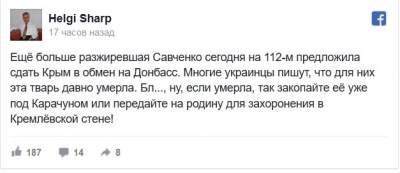 Helgi Sharp
17 часов назад

Ещё больше разжиревшая Савченко сегодня на 112-м предложила сдать Крым в обмен на Донбасс. Многие украинцы пишут, что для них эта тварь давно умерла. Бл..., ну, если умерла, так закопайте её уже под Карачуном или передайте на родину для захоронения в Кремлёвской стене!

187 14 8